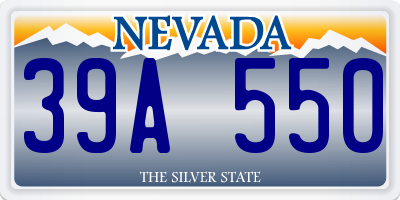 NEVADA

39A 550

THE SILVER STATE